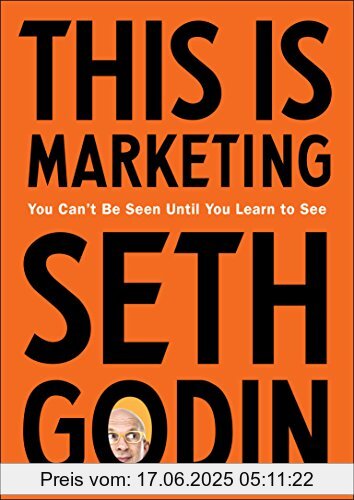 THIS IS
MARKETING

You Can't Be Seen Until You Learn to See

SETH
GODIN

Preis vom: 17.06.2025 05:11:22